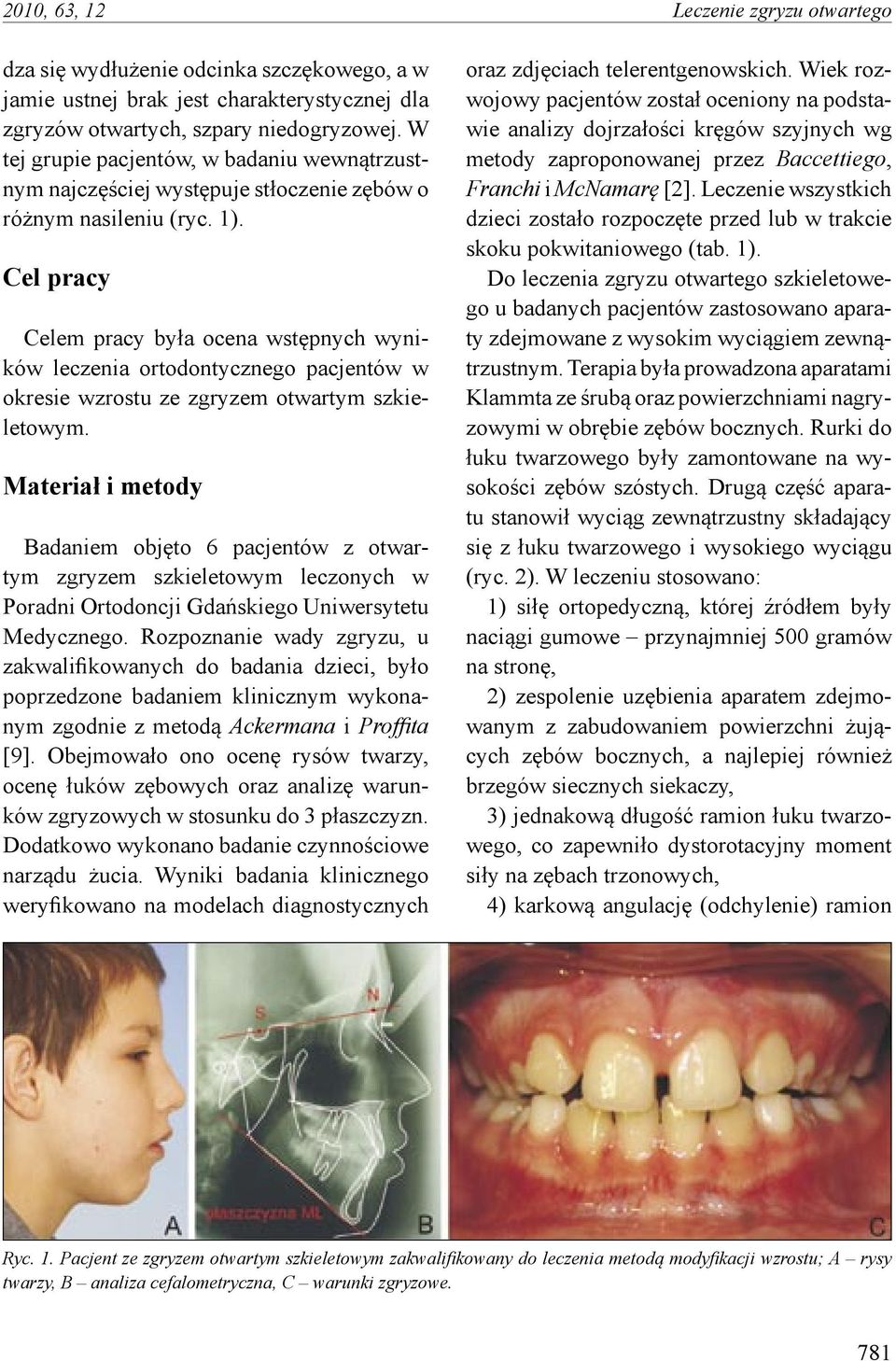 2010, 63, 12

Leczenie zgryzu otwartego

dza się wydłużenie odcinka szczękowego, a w jamie ustnej brak jest charakterystycznej dla zgryzów otwartych, szpary niedogryzowej. W tej grupie pacjentów, w badaniu wewnątrzustnym najczęściej występuje stłoczenie zębów o różnym nasileniu (ryc. 1).

Cel pracy

Celem pracy była ocena wstępnych wyników leczenia ortodontycznego pacjentów w okresie wzrostu ze zgryzem otwartym szkieletowym.

Materiał i metody

Badaniem objęto 6 pacjentów z otwartym zgryzem szkieletowym leczonych w Poradni Ortodoncji Gdańskiego Uniwersytetu Medycznego. Rozpoznanie wady zgryzu, u zakwalifikowanych do badania dzieci, było poprzedzone badaniem klinicznym wykonanym zgodnie z metodą Ackermana i Proffita [9]. Obejmowało ono ocenę rysów twarzy, ocenę łuków zębowych oraz analizę warunków zgryzowych w stosunku do 3 płaszczyzn. Dodatkowo wykonano badanie czynnościowe narządu żucia. Wyniki badania klinicznego weryfikowano na modelach diagnostycznych oraz zdjęciach telerentgenowskich. Wiek rozwojowy pacjentów został oceniony na podstawie analizy dojrzałości kręgów szyjnych wg metody zaproponowanej przez Baccettiego, Franchi i McNamarę [2]. Leczenie wszystkich dzieci zostało rozpoczęte przed lub w trakcie skoku pokwitaniowego (tab. 1).

Do leczenia zgryzu otwartego szkieletowego u badanych pacjentów zastosowano aparaty zdejmowane z wysokim wyciągiem zewnątrzustnym. Terapia była prowadzona aparatami Klammta ze śrubą oraz powierzchniami nagryzowymi w obrębie zębów bocznych. Rurki do łuku twarzowego były zamontowane na wysokości zębów szóstych. Drugą część aparatu stanowił wyciąg zewnątrzustny składający się z łuku twarzowego i wysokiego wyciągu (ryc. 2). W leczeniu stosowano:

1) siłę ortopedyczną, której źródłem były naciągi gumowe – przynajmniej 500 gramów na stronę,

2) zespolenie uzębienia aparatem zdejmowanym z zabudowaniem powierzchni żujących zębów bocznych, a najlepiej również brzegów siecznych siekaczy,

3) jednakową długość ramion łuku twarzowego, co zapewniło dystorotacyjny moment siły na zębach trzonowych,

4) karkową angulację (odchylenie) ramion

S N
płaszczyzna ML
A B C

Ryc. 1. Pacjent ze zgryzem otwartym szkieletowym zakwalifikowany do leczenia metodą modyfikacji wzrostu; A – rysy twarzy, B – analiza cefalometryczna, C – warunki zgryzowe.

781